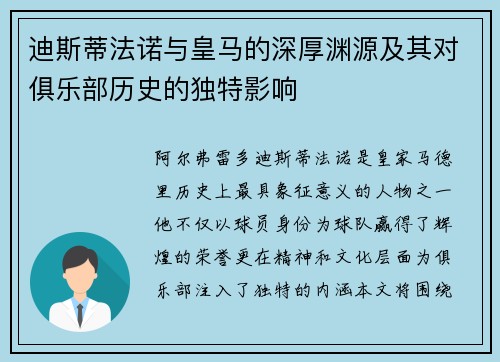 迪斯蒂法诺与皇马的深厚渊源及其对俱乐部历史的独特影响

阿尔弗雷多迪斯蒂法诺是皇家马德里历史上最具象征意义的人物之一他不仅以球员身份为球队赢得了辉煌的荣誉更在精神和文化层面为俱乐部注入了独特的内涵本文将围绕